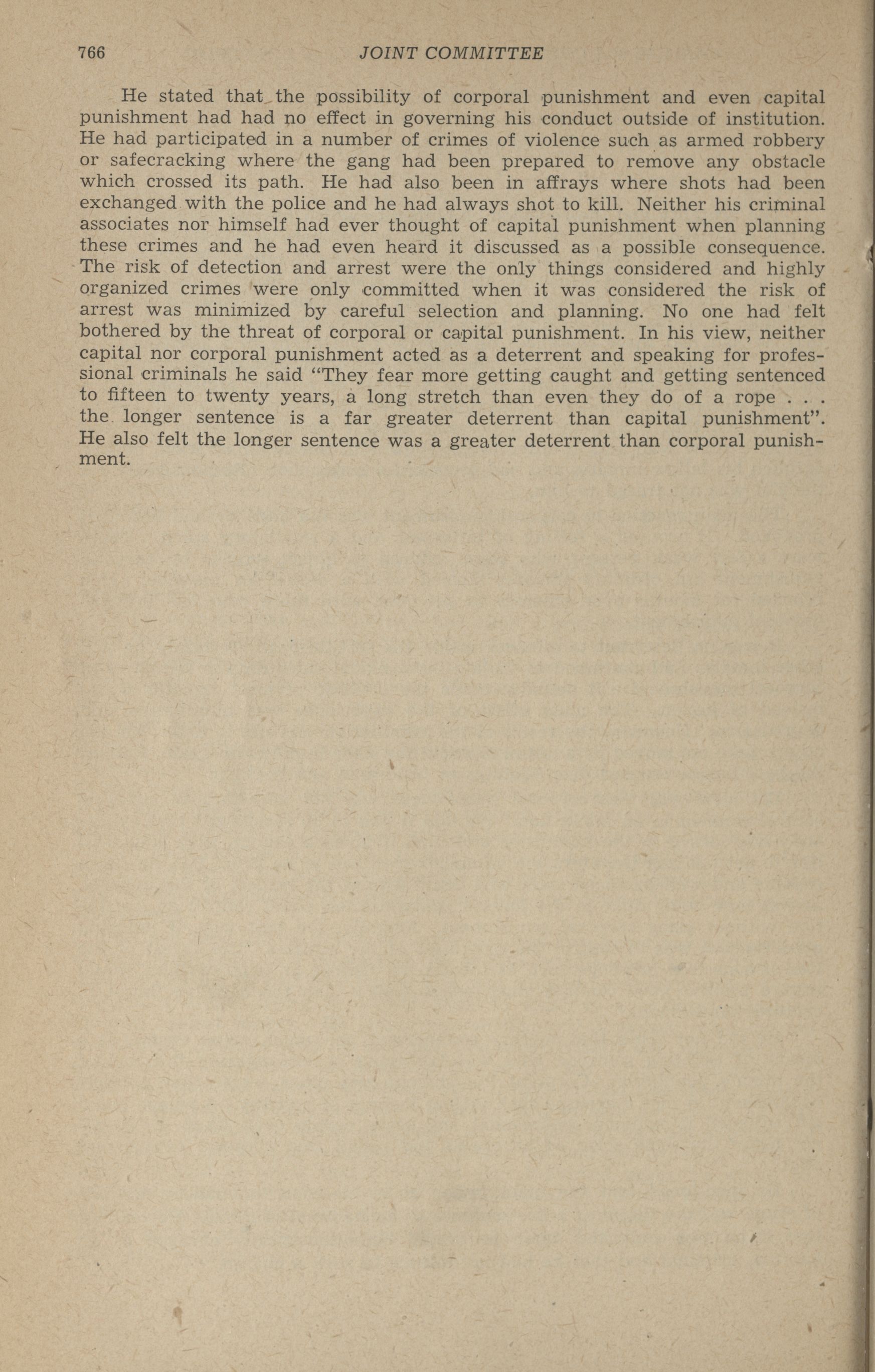 766 JOINT COMMITTEE

He stated that the possibility of corporal punishment and even capital punishment had had no effect in governing his conduct outside of institution. He had participated in a number of crimes of violence such as armed robbery or safecracking where the gang had been prepared to remove any obstacle which crossed its path. He had also been in affrays where shots had been exchanged with the police and he had always shot to kill. Neither his criminal associates nor himself had ever thought of capital punishment when planning these crimes and he had even heard it discussed as a possible consequence. The risk of detection and arrest were the only things considered and highly organized crimes were only committed when it was considered the risk of arrest was minimized by careful selection and planning. No one had felt bothered by the threat of corporal or capital punishment. In his view, neither capital nor corporal punishment acted as a deterrent and speaking for professional criminals he said "They fear more getting caught and getting sentenced to fifteen to twenty years, a long stretch than even they do of a rope . . . the longer sentence is a far greater deterrent than capital punishment". He also felt the longer sentence was a greater deterrent than corporal punishment.